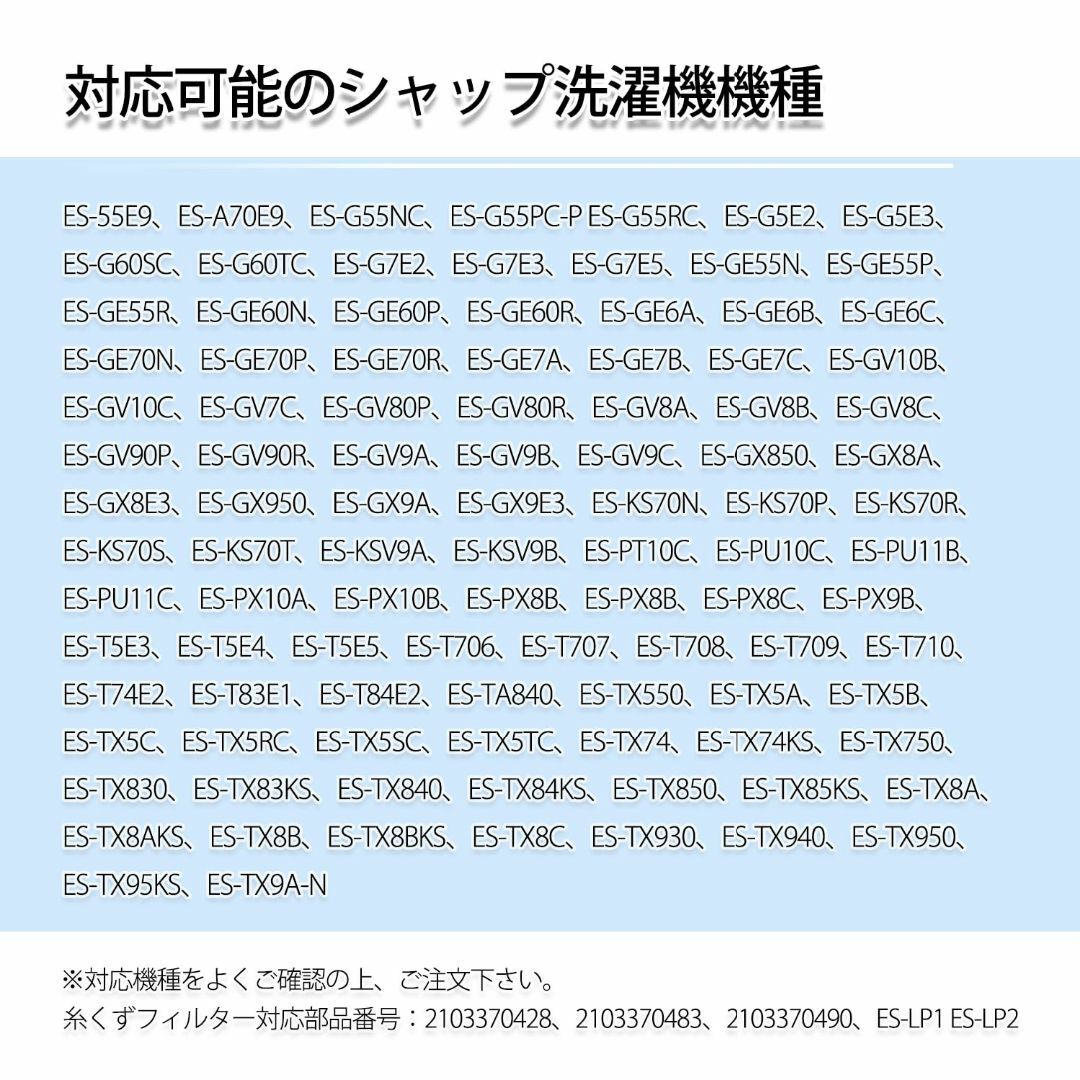 対応可能のシャップ洗濯機機種

ES-55E9、ES-A70E9、ES-G55NC、ES-G55PC-P ES-G55RC、ES-G5E2、ES-G5E3、ES-G60SC、ES-G60TC、ES-G7E2、ES-G7E3、ES-G7E5、ES-GE55N、ES-GE55P、ES-GE55R、ES-GE60N、ES-GE60P、ES-GE60R、ES-GE6A、ES-GE6B、ES-GE6C、ES-GE70N、ES-GE70P、ES-GE70R、ES-GE7A、ES-GE7B、ES-GE7C、ES-GV10B、ES-GV10C、ES-GV7C、ES-GV80P、ES-GV80R、ES-GV8A、ES-GV8B、ES-GV8C、ES-GV90P、ES-GV90R、ES-GV9A、ES-GV9B、ES-GV9C、ES-GX850、ES-GX8A、ES-GX8E3、ES-GX950、ES-GX9A、ES-GX9E3、ES-KS70N、ES-KS70P、ES-KS70R、ES-KS70S、ES-KS70T、ES-KSV9A、ES-KSV9B、ES-PT10C、ES-PU10C、ES-PU11B、ES-PU11C、ES-PX10A、ES-PX10B、ES-PX8B、ES-PX8B、ES-PX8C、ES-PX9B、ES-T5E3、ES-T5E4、ES-T5E5、ES-T706、ES-T707、ES-T708、ES-T709、ES-T710、ES-T74E2、ES-T83E1、ES-T84E2、ES-TA840、ES-TX550、ES-TX5A、ES-TX5B、ES-TX5C、ES-TX5RC、ES-TX5SC、ES-TX5TC、ES-TX74、ES-TX74KS、ES-TX750、ES-TX830、ES-TX83KS、ES-TX840、ES-TX84KS、ES-TX850、ES-TX85KS、ES-TX8A、ES-TX8AKS、ES-TX8B、ES-TX8BKS、ES-TX8C、ES-TX930、ES-TX940、ES-TX950、ES-TX95KS、ES-TX9A-N

※対応機種をよくご確認の上、ご注文下さい。
糸くずフィルター対応部品番号：2103370428、2103370483、2103370490、ES-LP1 ES-LP2